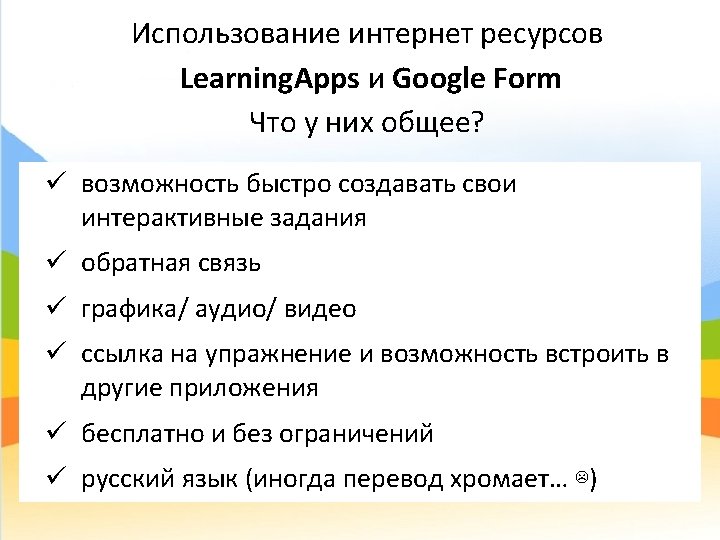 Использование интернет ресурсов
LearningApps и Google Form
Что у них общее?

✓ возможность быстро создавать свои интерактивные задания
✓ обратная связь
✓ графика/ аудио/ видео
✓ ссылка на упражнение и возможность встроить в другие приложения
✓ бесплатно и без ограничений
✓ русский язык (иногда перевод хромает… ☹)